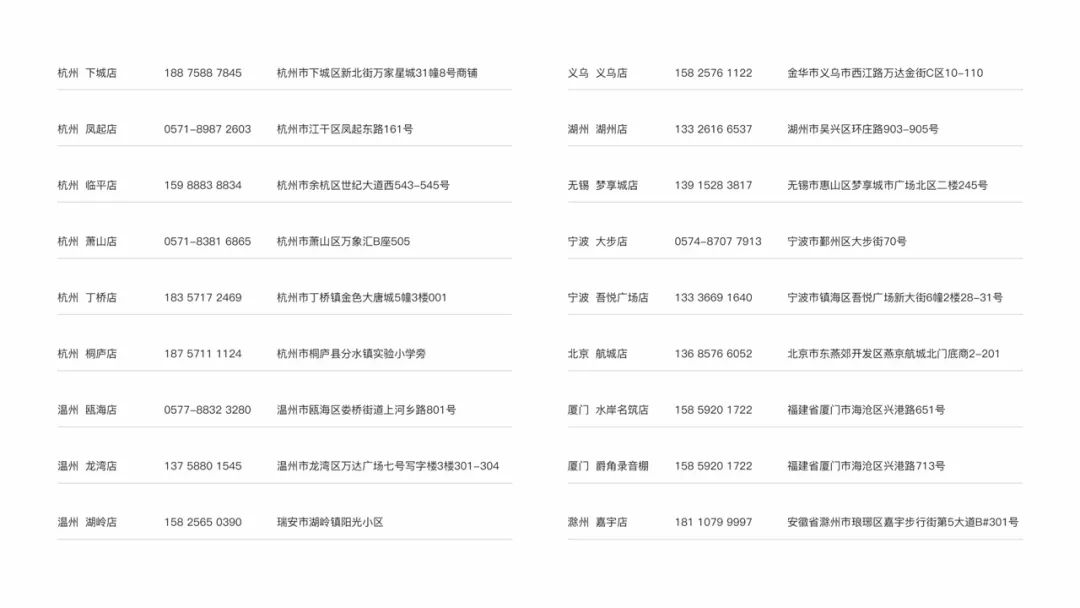 | 杭州 下城店 | 188 7588 7845 | 杭州市下城区新北街万家星城31幢8号商铺 |
|---|---|---|
| 杭州 凤起店 | 0571-8987 2603 | 杭州市江干区凤起东路161号 |
| 杭州 临平店 | 159 8883 8834 | 杭州市余杭区世纪大道西543-545号 |
| 杭州 萧山店 | 0571-8381 6865 | 杭州市萧山区万象汇B座505 |
| 杭州 丁桥店 | 183 5717 2469 | 杭州市丁桥镇金色大唐城5幢3楼001 |
| 杭州 桐庐店 | 187 5711 1124 | 杭州市桐庐县分水镇实验小学旁 |
| 温州 瓯海店 | 0577-8832 3280 | 温州市瓯海区娄桥街道上河乡路801号 |
| 温州 龙湾店 | 137 5880 1545 | 温州市龙湾区万达广场七号写字楼3楼301-304 |
| 温州 湖岭店 | 158 2565 0390 | 瑞安市湖岭镇阳光小区 |

| 义乌 义乌店 | 158 2576 1122 | 金华市义乌市西江路万达金街C区10-110 |
|---|---|---|
| 湖州 湖州店 | 133 2616 6537 | 湖州市吴兴区环庄路903-905号 |
| 无锡 梦享城店 | 139 1528 3817 | 无锡市惠山区梦享城市广场北区二楼245号 |
| 宁波 大步店 | 0574-8707 7913 | 宁波市鄞州区大步街70号 |
| 宁波 吾悦广场店 | 133 3669 1640 | 宁波市镇海区吾悦广场新大街6幢2楼28-31号 |
| 北京 航城店 | 136 8576 6052 | 北京市东燕郊开发区燕京航城北门底商2-201 |
| 厦门 水岸名筑店 | 158 5920 1722 | 福建省厦门市海沧区兴港路651号 |
| 厦门 爵角录音棚 | 158 5920 1722 | 福建省厦门市海沧区兴港路713号 |
| 滁州 嘉宇店 | 181 1079 9997 | 安徽省滁州市琅琊区嘉宇步行街第5大道B#301号 |